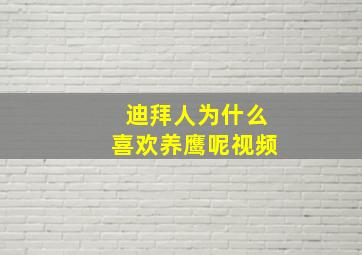 迪拜人为什么
喜欢养鹰呢视频